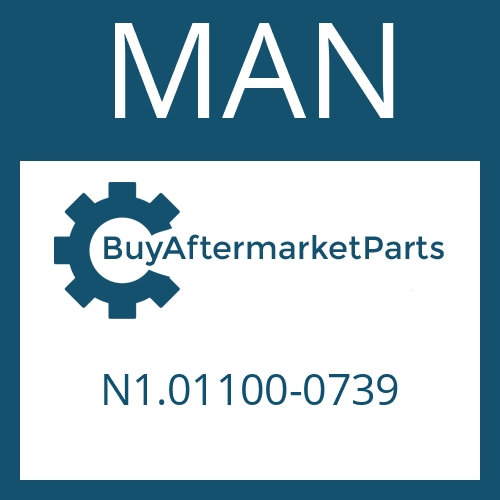 MAN

BuyAftermarketParts

N1.01100-0739